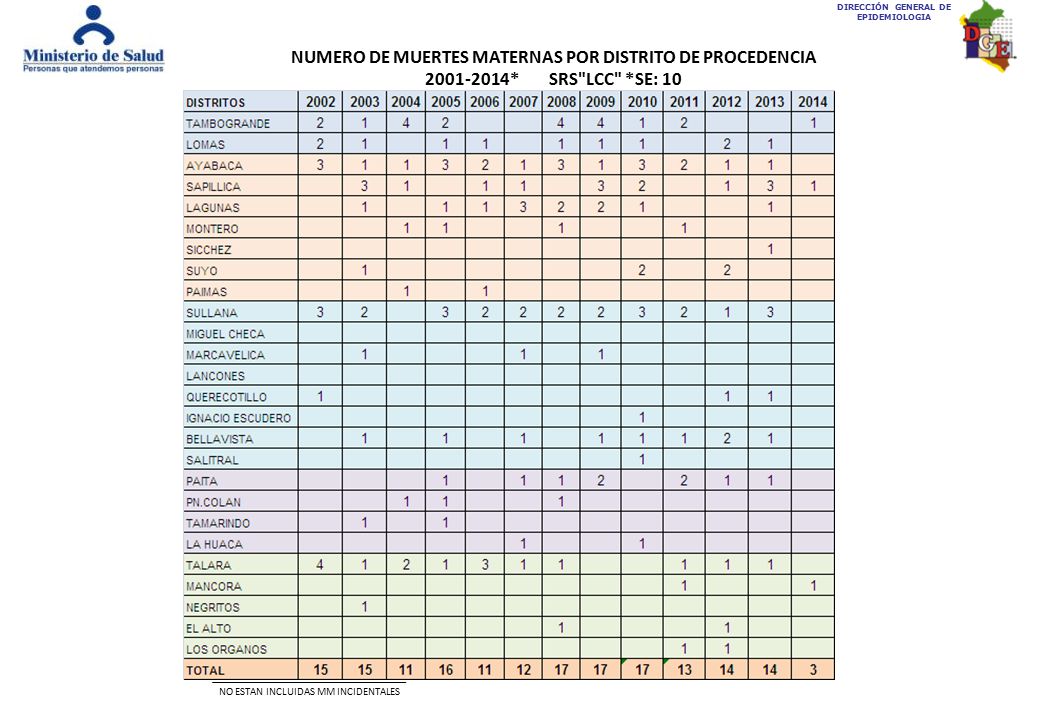 Ministerio de Salud
Personas que atendemos personas

DIRECCIÓN GENERAL DE EPIDEMIOLOGIA

DGE

NUMERO DE MUERTES MATERNAS POR DISTRITO DE PROCEDENCIA
2001-2014* SRS"LCC" *SE: 10

| DISTRITOS | 2002 | 2003 | 2004 | 2005 | 2006 | 2007 | 2008 | 2009 | 2010 | 2011 | 2012 | 2013 | 2014 |
|---|---|---|---|---|---|---|---|---|---|---|---|---|---|
| TAMBOGRANDE | 2 | 1 | 4 | 2 | | | 4 | 4 | 1 | 2 | | | 1 |
| LOMAS | 2 | 1 | | 1 | 1 | | 1 | 1 | 1 | | 2 | 1 | |
| AYABACA | 3 | 1 | 1 | 3 | 2 | 1 | 3 | 1 | 3 | 2 | 1 | 1 | |
| SAPILLICA | | 3 | 1 | | 1 | 1 | | 3 | 2 | | 1 | 3 | 1 |
| LAGUNAS | | 1 | | 1 | 1 | 3 | 2 | 2 | 1 | | | 1 | |
| MONTERO | | | 1 | 1 | | | 1 | | | 1 | | | |
| SICCHEZ | | | | | | | | | | | | 1 | |
| SUYO | | 1 | | | | | | | 2 | | 2 | | |
| PAIMAS | | | 1 | | 1 | | | | | | | | |
| SULLANA | 3 | 2 | | 3 | 2 | 2 | 2 | 2 | 3 | 2 | 1 | 3 | |
| MIGUEL CHECA | | | | | | | | | | | | | |
| MARCAVELICA | | 1 | | | | 1 | | 1 | | | | | |
| LANCONES | | | | | | | | | | | | | |
| QUERECOTILLO | 1 | | | | | | | | | | 1 | 1 | |
| IGNACIO ESCUDERO | | | | | | | | | 1 | | | | |
| BELLAVISTA | | 1 | | 1 | | 1 | | 1 | 1 | 1 | 2 | 1 | |
| SALITRAL | | | | | | | | | 1 | | | | |
| PAITA | | | | 1 | | 1 | 1 | 2 | | 2 | 1 | 1 | |
| PN.COLAN | | | 1 | 1 | | | 1 | | | | | | |
| TAMARINDO | | 1 | | 1 | | | | | | | | | |
| LA HUACA | | | | | | 1 | | | 1 | | | | |
| TALARA | 4 | 1 | 2 | 1 | 3 | 1 | 1 | | | 1 | 1 | 1 | |
| MANCORA | | | | | | | | | | 1 | | | 1 |
| NEGRITOS | | 1 | | | | | | | | | | | |
| EL ALTO | | | | | | | 1 | | | | 1 | | |
| LOS ORGANOS | | | | | | | | | | 1 | 1 | | |
| TOTAL | 15 | 15 | 11 | 16 | 11 | 12 | 17 | 17 | 17 | 13 | 14 | 14 | 3 |

NO ESTAN INCLUIDAS MM INCIDENTALES